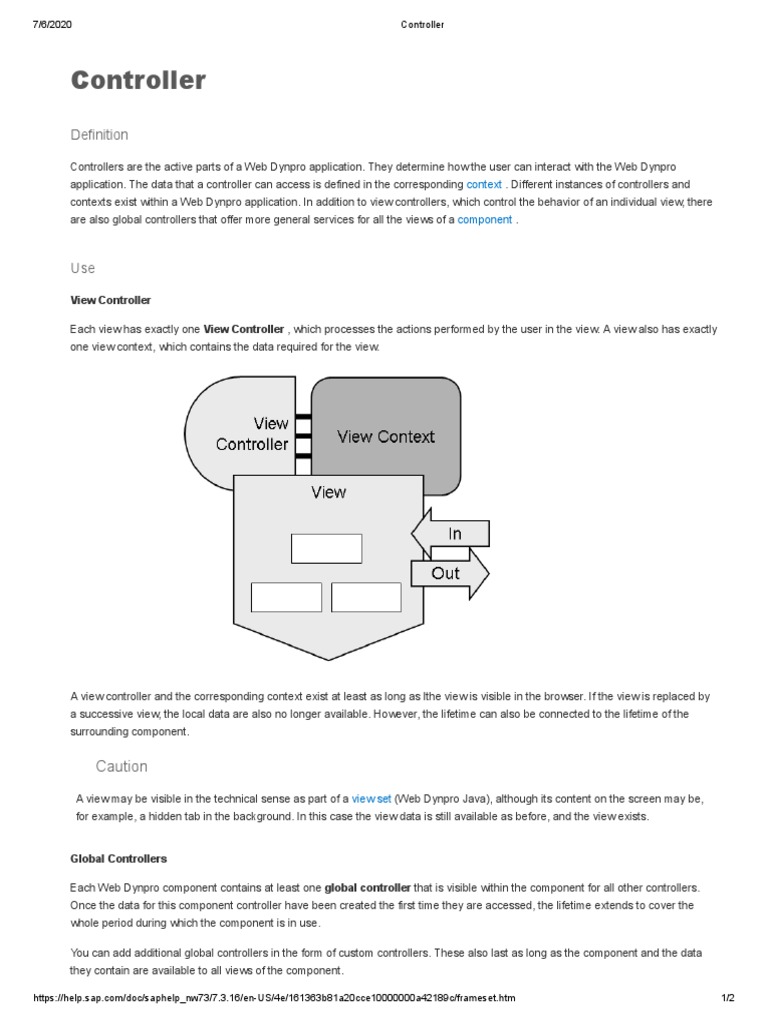 7/6/2020 Controller

Controller

Definition

Controllers are the active parts of a Web Dynpro application. They determine how the user can interact with the Web Dynpro application. The data that a controller can access is defined in the corresponding context . Different instances of controllers and contexts exist within a Web Dynpro application. In addition to view controllers, which control the behavior of an individual view, there are also global controllers that offer more general services for all the views of a component .

Use

View Controller

Each view has exactly one View Controller , which processes the actions performed by the user in the view. A view also has exactly one view context, which contains the data required for the view.

View Controller

View Context

View

In

Out

A view controller and the corresponding context exist at least as long as lthe view is visible in the browser. If the view is replaced by a successive view, the local data are also no longer available. However, the lifetime can also be connected to the lifetime of the surrounding component.

Caution

A view may be visible in the technical sense as part of a view set (Web Dynpro Java), although its content on the screen may be, for example, a hidden tab in the background. In this case the view data is still available as before, and the view exists.

Global Controllers

Each Web Dynpro component contains at least one global controller that is visible within the component for all other controllers. Once the data for this component controller have been created the first time they are accessed, the lifetime extends to cover the whole period during which the component is in use.

You can add additional global controllers in the form of custom controllers. These also last as long as the component and the data they contain are available to all views of the component.

https://help.sap.com/doc/saphelp_nw73/7.3.16/en-US/4e/161363b81a20cce10000000a42189c/frameset.htm 1/2